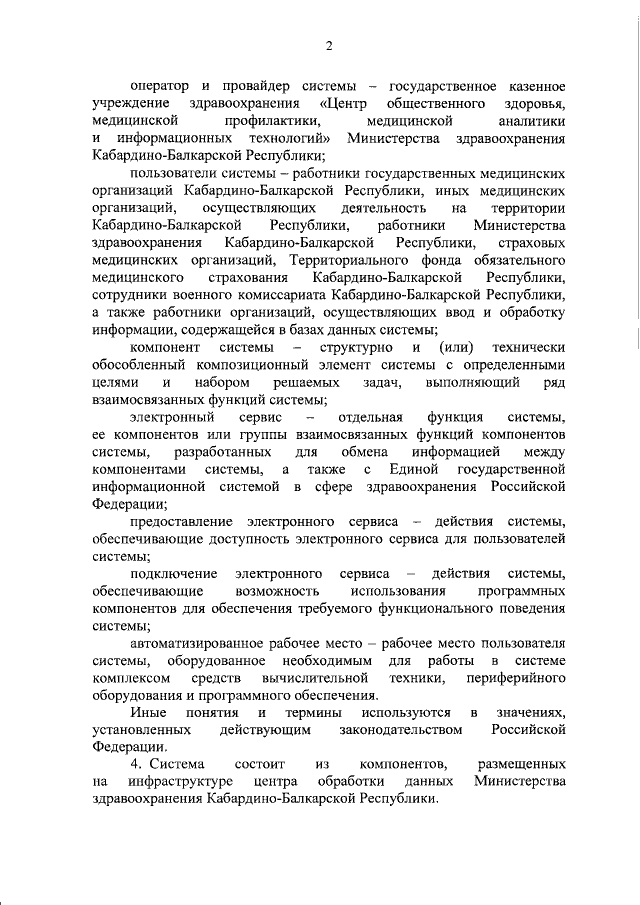 2

оператор и провайдер системы – государственное казенное учреждение здравоохранения «Центр общественного здоровья, медицинской профилактики, медицинской аналитики и информационных технологий» Министерства здравоохранения Кабардино-Балкарской Республики;

пользователи системы – работники государственных медицинских организаций Кабардино-Балкарской Республики, иных медицинских организаций, осуществляющих деятельность на территории Кабардино-Балкарской Республики, работники Министерства здравоохранения Кабардино-Балкарской Республики, страховых медицинских организаций, Территориального фонда обязательного медицинского страхования Кабардино-Балкарской Республики, сотрудники военного комиссариата Кабардино-Балкарской Республики, а также работники организаций, осуществляющих ввод и обработку информации, содержащейся в базах данных системы;

компонент системы – структурно и (или) технически обособленный композиционный элемент системы с определенными целями и набором решаемых задач, выполняющий ряд взаимосвязанных функций системы;

электронный сервис – отдельная функция системы, ее компонентов или группы взаимосвязанных функций компонентов системы, разработанных для обмена информацией между компонентами системы, а также с Единой государственной информационной системой в сфере здравоохранения Российской Федерации;

предоставление электронного сервиса – действия системы, обеспечивающие доступность электронного сервиса для пользователей системы;

подключение электронного сервиса – действия системы, обеспечивающие возможность использования программных компонентов для обеспечения требуемого функционального поведения системы;

автоматизированное рабочее место – рабочее место пользователя системы, оборудованное необходимым для работы в системе комплексом средств вычислительной техники, периферийного оборудования и программного обеспечения.

Иные понятия и термины используются в значениях, установленных действующим законодательством Российской Федерации.

4. Система состоит из компонентов, размещенных на инфраструктуре центра обработки данных Министерства здравоохранения Кабардино-Балкарской Республики.